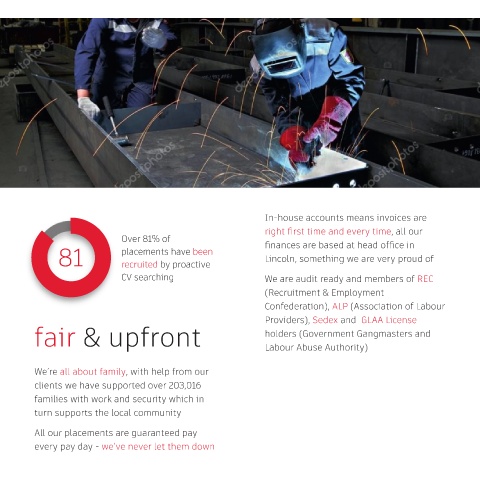 81

Over 81% of placements have been recruited by proactive CV searching

fair & upfront

We're all about family, with help from our clients we have supported over 203,016 families with work and security which in turn supports the local community

All our placements are guaranteed pay every pay day - we've never let them down

In-house accounts means invoices are right first time and every time, all our finances are based at head office in Lincoln, something we are very proud of

We are audit ready and members of REC (Recruitment & Employment Confederation), ALP (Association of Labour Providers), Sedex and GLAA License holders (Government Gangmasters and Labour Abuse Authority)

depositphotos